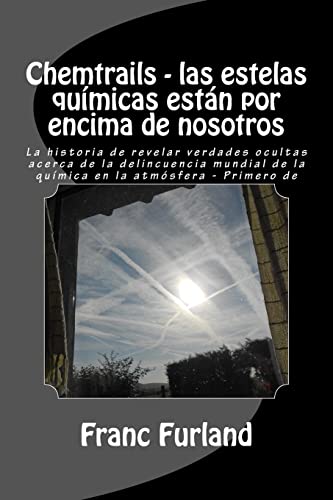 Chemtrails - las estelas químicas están por encima de nosotros

La historia de revelar verdades ocultas acerca de la delincuencia mundial de la química en la atmósfera - Primero de

Franc Furland